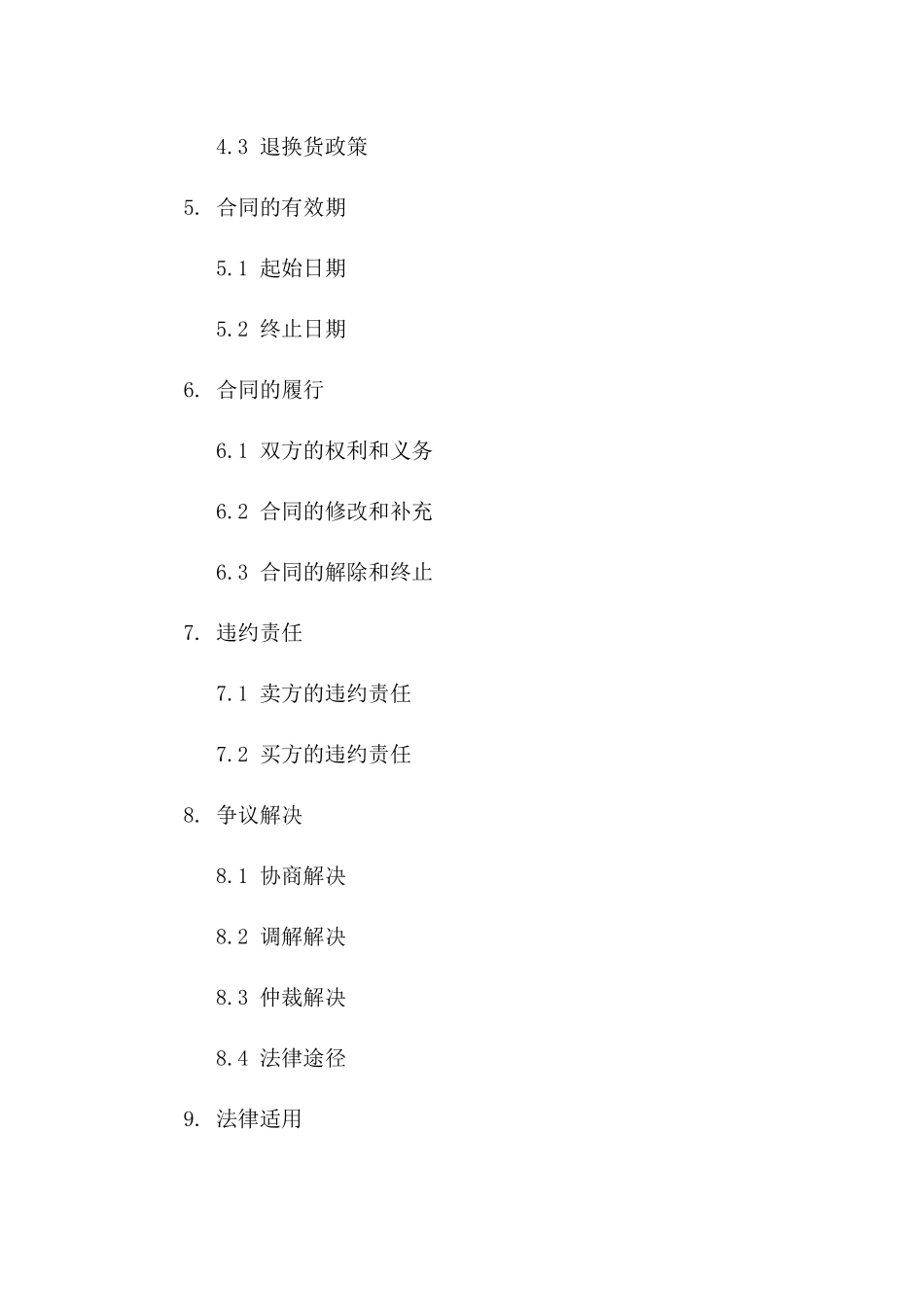 4.3 退换货政策

5. 合同的有效期

5.1 起始日期

5.2 终止日期

6. 合同的履行

6.1 双方的权利和义务

6.2 合同的修改和补充

6.3 合同的解除和终止

7. 违约责任

7.1 卖方的违约责任

7.2 买方的违约责任

8. 争议解决

8.1 协商解决

8.2 调解解决

8.3 仲裁解决

8.4 法律途径

9. 法律适用